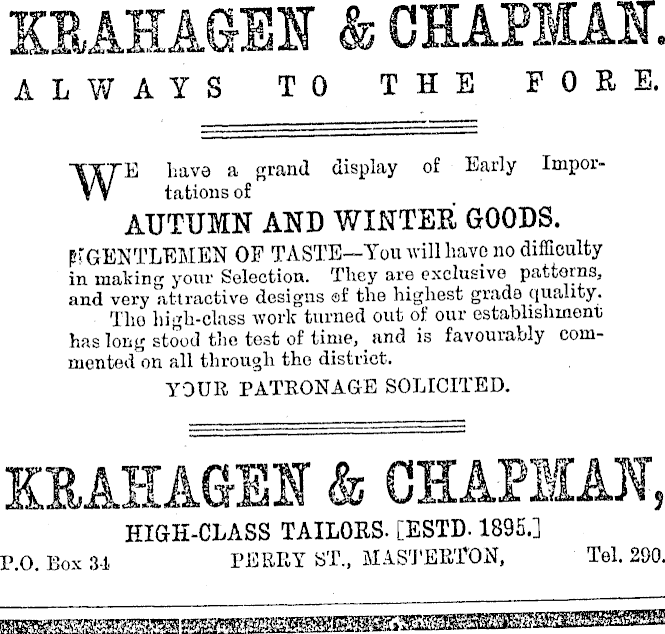 KRAHAGEN & CHAPMAN.

ALWAYS TO THE FORE.

WE have a grand display of Early Importations of

AUTUMN AND WINTER GOODS.

GENTLEMEN OF TASTE—You will have no difficulty in making your Selection. They are exclusive patterns, and very attractive designs of the highest grade quality.

The high-class work turned out of our establishment has long stood the test of time, and is favourably commented on all through the district.

YOUR PATRONAGE SOLICITED.

KRAHAGEN & CHAPMAN,

HIGH-CLASS TAILORS. [ESTD. 1895.]

P.O. Box 34 PERRY ST., MASTERTON, Tel. 290.